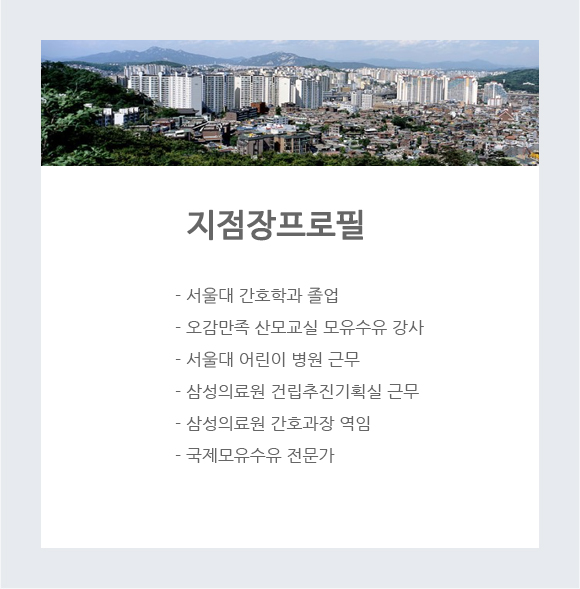 지점장프로필

- 서울대 간호학과 졸업
- 오감만족 산모교실 모유수유 강사
- 서울대 어린이 병원 근무
- 삼성의료원 건립추진기획실 근무
- 삼성의료원 간호과장 역임
- 국제모유수유 전문가